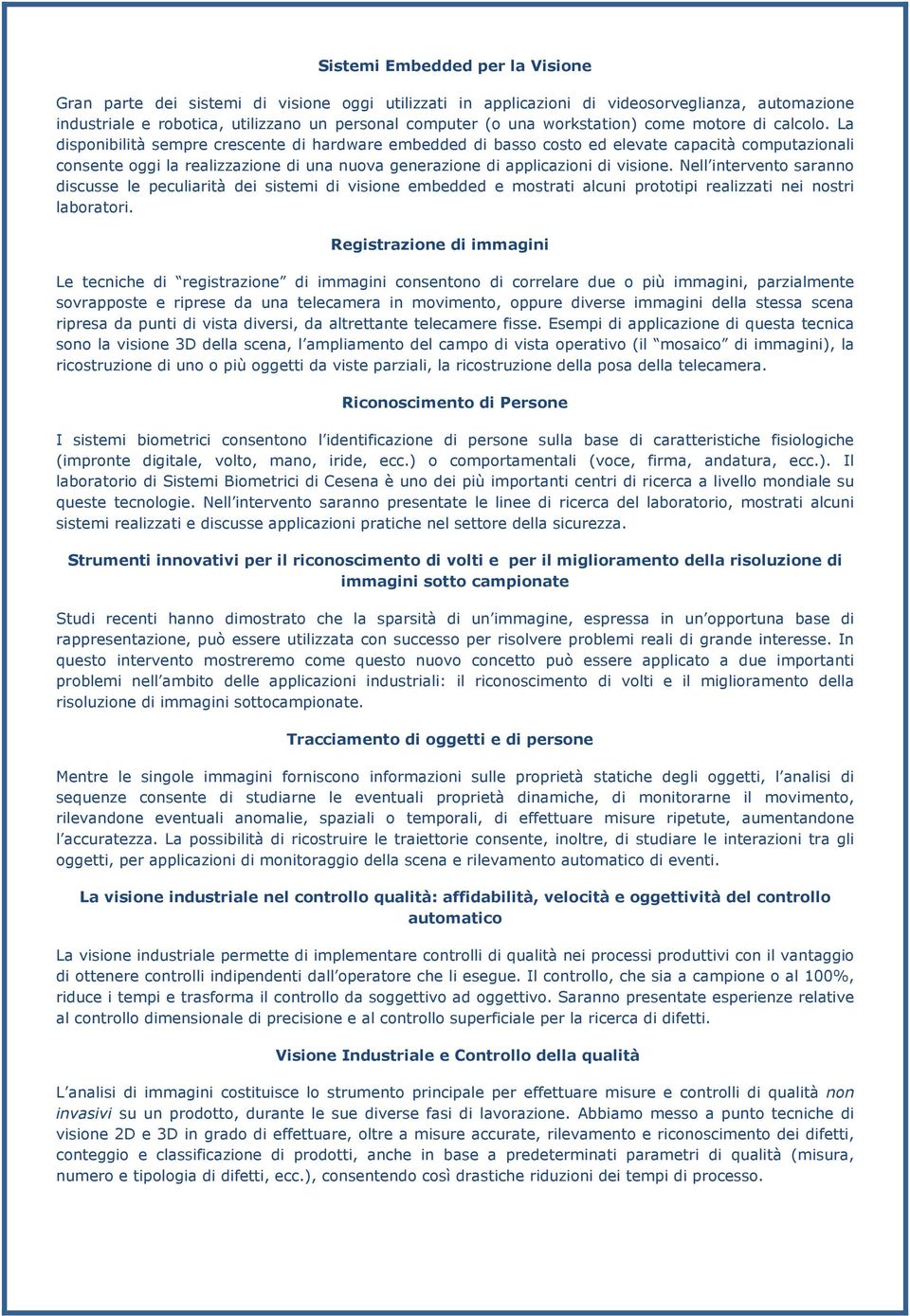 Sistemi Embedded per la Visione

Gran parte dei sistemi di visione oggi utilizzati in applicazioni di videosorveglianza, automazione industriale e robotica, utilizzano un personal computer (o una workstation) come motore di calcolo. La disponibilità sempre crescente di hardware embedded di basso costo ed elevate capacità computazionali consente oggi la realizzazione di una nuova generazione di applicazioni di visione. Nell intervento saranno discusse le peculiarità dei sistemi di visione embedded e mostrati alcuni prototipi realizzati nei nostri laboratori.

Registrazione di immagini

Le tecniche di registrazione di immagini consentono di correlare due o più immagini, parzialmente sovrapposte e riprese da una telecamera in movimento, oppure diverse immagini della stessa scena ripresa da punti di vista diversi, da altrettante telecamere fisse. Esempi di applicazione di questa tecnica sono la visione 3D della scena, l ampliamento del campo di vista operativo (il mosaico di immagini), la ricostruzione di uno o più oggetti da viste parziali, la ricostruzione della posa della telecamera.

Riconoscimento di Persone

I sistemi biometrici consentono l identificazione di persone sulla base di caratteristiche fisiologiche (impronte digitale, volto, mano, iride, ecc.) o comportamentali (voce, firma, andatura, ecc.). Il laboratorio di Sistemi Biometrici di Cesena è uno dei più importanti centri di ricerca a livello mondiale su queste tecnologie. Nell intervento saranno presentate le linee di ricerca del laboratorio, mostrati alcuni sistemi realizzati e discusse applicazioni pratiche nel settore della sicurezza.

Strumenti innovativi per il riconoscimento di volti e per il miglioramento della risoluzione di immagini sotto campionate

Studi recenti hanno dimostrato che la sparsità di un immagine, espressa in un opportuna base di rappresentazione, può essere utilizzata con successo per risolvere problemi reali di grande interesse. In questo intervento mostreremo come questo nuovo concetto può essere applicato a due importanti problemi nell ambito delle applicazioni industriali: il riconoscimento di volti e il miglioramento della risoluzione di immagini sottocampionate.

Tracciamento di oggetti e di persone

Mentre le singole immagini forniscono informazioni sulle proprietà statiche degli oggetti, l analisi di sequenze consente di studiarne le eventuali proprietà dinamiche, di monitorarne il movimento, rilevandone eventuali anomalie, spaziali o temporali, di effettuare misure ripetute, aumentandone l accuratezza. La possibilità di ricostruire le traiettorie consente, inoltre, di studiare le interazioni tra gli oggetti, per applicazioni di monitoraggio della scena e rilevamento automatico di eventi.

La visione industriale nel controllo qualità: affidabilità, velocità e oggettività del controllo automatico

La visione industriale permette di implementare controlli di qualità nei processi produttivi con il vantaggio di ottenere controlli indipendenti dall operatore che li esegue. Il controllo, che sia a campione o al 100%, riduce i tempi e trasforma il controllo da soggettivo ad oggettivo. Saranno presentate esperienze relative al controllo dimensionale di precisione e al controllo superficiale per la ricerca di difetti.

Visione Industriale e Controllo della qualità

L analisi di immagini costituisce lo strumento principale per effettuare misure e controlli di qualità non invasivi su un prodotto, durante le sue diverse fasi di lavorazione. Abbiamo messo a punto tecniche di visione 2D e 3D in grado di effettuare, oltre a misure accurate, rilevamento e riconoscimento dei difetti, conteggio e classificazione di prodotti, anche in base a predeterminati parametri di qualità (misura, numero e tipologia di difetti, ecc.), consentendo così drastiche riduzioni dei tempi di processo.